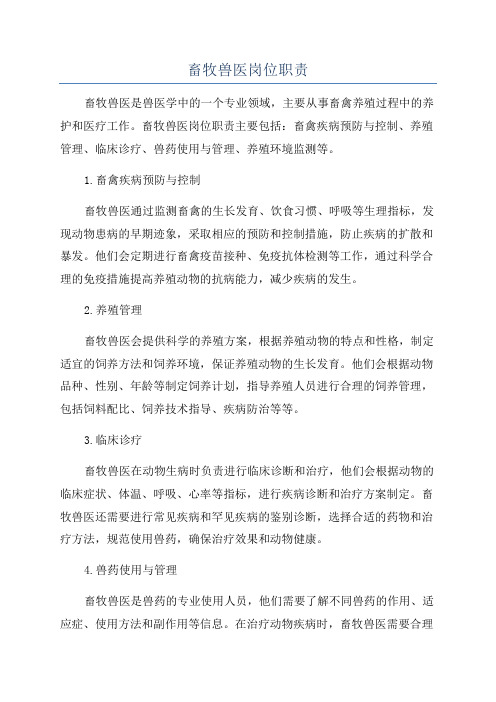 畜牧兽医岗位职责

畜牧兽医是兽医学中的一个专业领域，主要从事畜禽养殖过程中的养护和医疗工作。畜牧兽医岗位职责主要包括：畜禽疾病预防与控制、养殖管理、临床诊疗、兽药使用与管理、养殖环境监测等。

1.畜禽疾病预防与控制

畜牧兽医通过监测畜禽的生长发育、饮食习惯、呼吸等生理指标，发现动物患病的早期迹象，采取相应的预防和控制措施，防止疾病的扩散和暴发。他们会定期进行畜禽疫苗接种、免疫抗体检测等工作，通过科学合理的免疫措施提高养殖动物的抗病能力，减少疾病的发生。

2.养殖管理

畜牧兽医会提供科学的养殖方案，根据养殖动物的特点和性格，制定适宜的饲养方法和饲养环境，保证养殖动物的生长发育。他们会根据动物品种、性别、年龄等制定饲养计划，指导养殖人员进行合理的饲养管理，包括饲料配比、饲养技术指导、疾病防治等等。

3.临床诊疗

畜牧兽医在动物生病时负责进行临床诊断和治疗，他们会根据动物的临床症状、体温、呼吸、心率等指标，进行疾病诊断和治疗方案制定。畜牧兽医还需要进行常见疾病和罕见疾病的鉴别诊断，选择合适的药物和治疗方法，规范使用兽药，确保治疗效果和动物健康。

4.兽药使用与管理

畜牧兽医是兽药的专业使用人员，他们需要了解不同兽药的作用、适应症、使用方法和副作用等信息。在治疗动物疾病时，畜牧兽医需要合理